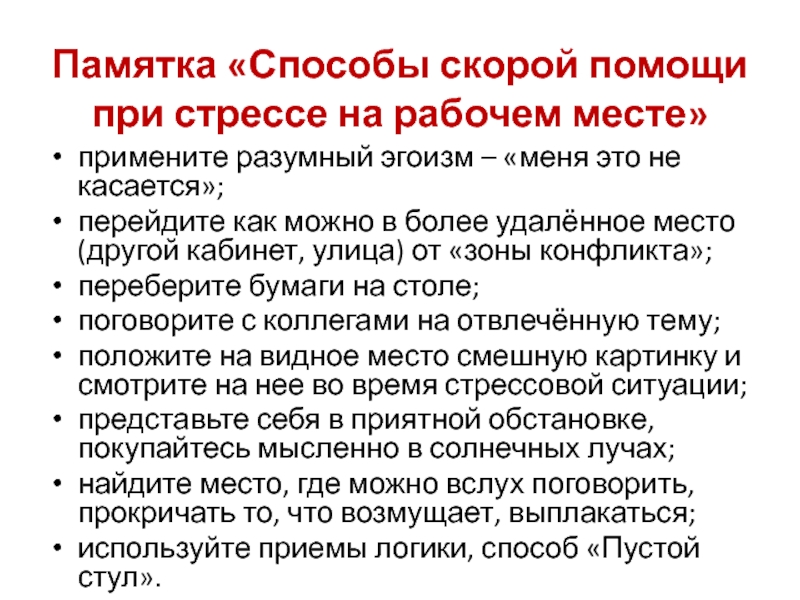 Памятка «Способы скорой помощи при стрессе на рабочем месте»

• примените разумный эгоизм – «меня это не касается»;
• перейдите как можно в более удалённое место (другой кабинет, улица) от «зоны конфликта»;
• переберите бумаги на столе;
• поговорите с коллегами на отвлечённую тему;
• положите на видное место смешную картинку и смотрите на нее во время стрессовой ситуации;
• представьте себя в приятной обстановке, покупайтесь мысленно в солнечных лучах;
• найдите место, где можно вслух поговорить, прокричать то, что возмущает, выплакаться;
• используйте приемы логики, способ «Пустой стул».